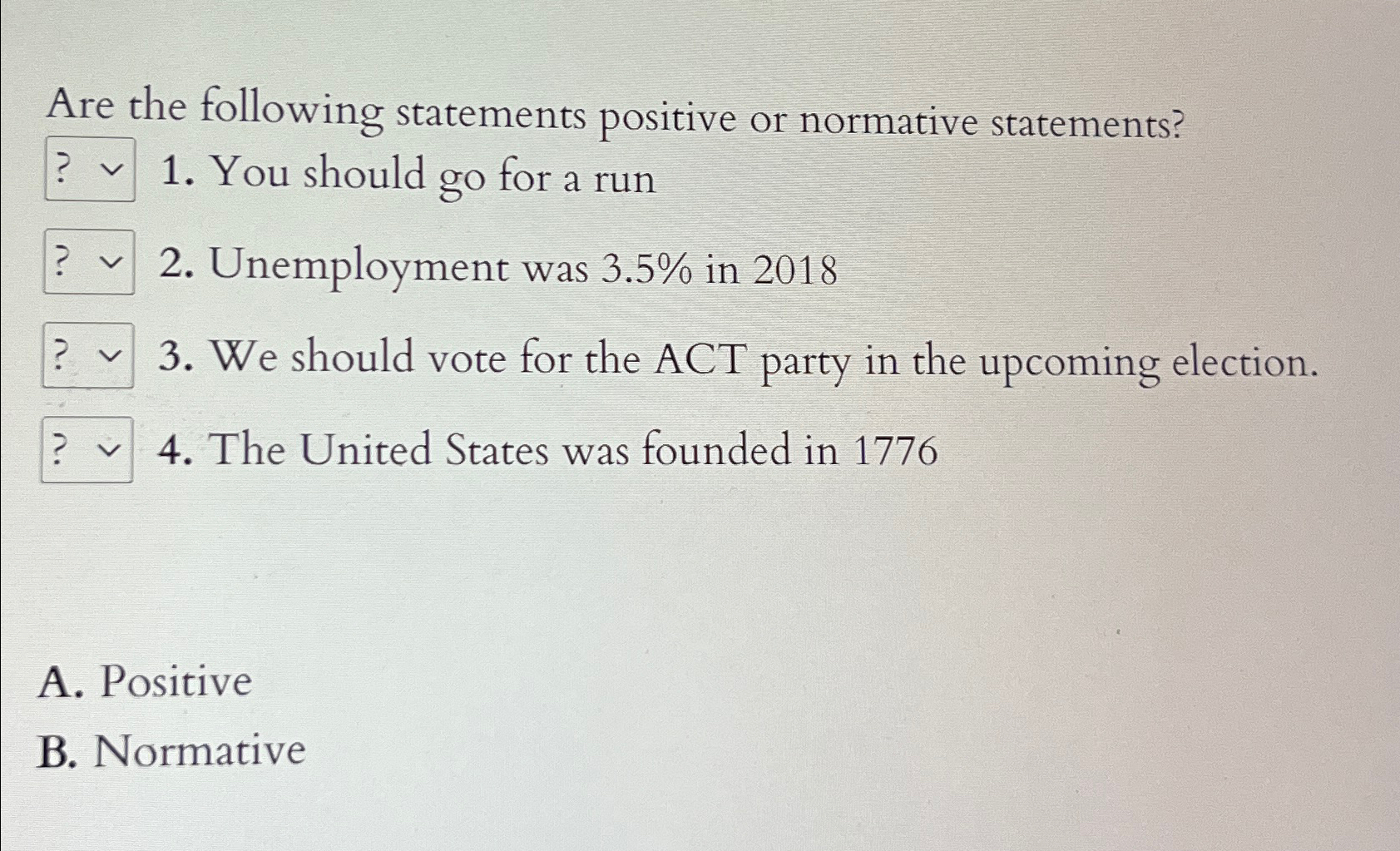 Are the following statements positive or normative statements?

? 1. You should go for a run

? 2. Unemployment was 3.5% in 2018

? 3. We should vote for the ACT party in the upcoming election.

? 4. The United States was founded in 1776

A. Positive

B. Normative